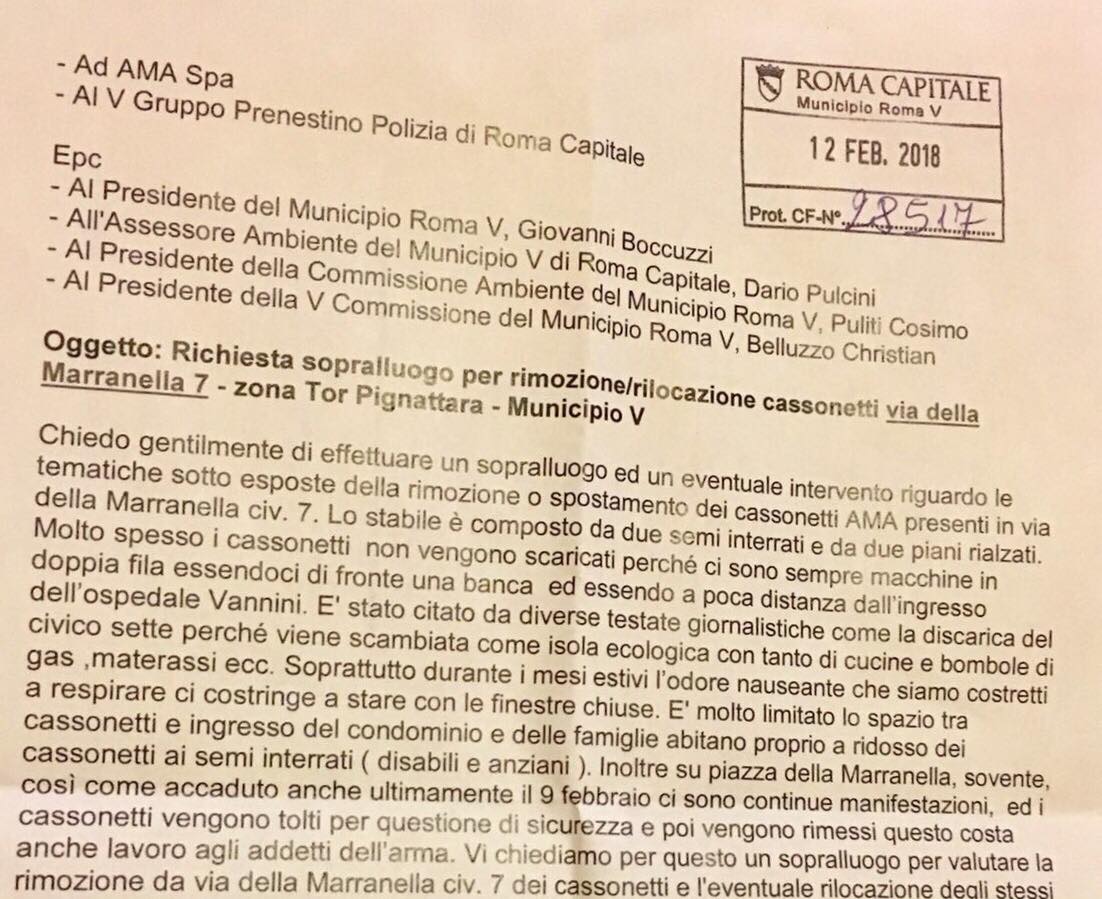 - Ad AMA Spa
- Al V Gruppo Prenestino Polizia di Roma Capitale

ROMA CAPITALE
Municipio Roma V
12 FEB. 2018
Prot. CF-N° 28517

Epc
- Al Presidente del Municipio Roma V, Giovanni Boccuzzi
- All'Assessore Ambiente del Municipio V di Roma Capitale, Dario Pulcini
- Al Presidente della Commissione Ambiente del Municipio Roma V, Puliti Cosimo
- Al Presidente della V Commissione del Municipio Roma V, Belluzzo Christian

Oggetto: Richiesta sopralluogo per rimozione/rilocazione cassonetti via della Marranella 7 - zona Tor Pignattara - Municipio V

Chiedo gentilmente di effettuare un sopralluogo ed un eventuale intervento riguardo le tematiche sotto esposte della rimozione o spostamento dei cassonetti AMA presenti in via della Marranella civ. 7. Lo stabile è composto da due semi interrati e da due piani rialzati. Molto spesso i cassonetti non vengono scaricati perché ci sono sempre macchine in doppia fila essendoci di fronte una banca ed essendo a poca distanza dall'ingresso dell'ospedale Vannini. E' stato citato da diverse testate giornalistiche come la discarica del civico sette perché viene scambiata come isola ecologica con tanto di cucine e bombole di gas ,materassi ecc. Soprattutto durante i mesi estivi l'odore nauseante che siamo costretti a respirare ci costringe a stare con le finestre chiuse. E' molto limitato lo spazio tra cassonetti e ingresso del condominio e delle famiglie abitano proprio a ridosso dei cassonetti ai semi interrati ( disabili e anziani ). Inoltre su piazza della Marranella, sovente, così come accaduto anche ultimamente il 9 febbraio ci sono continue manifestazioni, ed i cassonetti vengono tolti per questione di sicurezza e poi vengono rimessi questo costa anche lavoro agli addetti dell'arma. Vi chiediamo per questo un sopralluogo per valutare la rimozione da via della Marranella civ. 7 dei cassonetti e l'eventuale rilocazione degli stessi